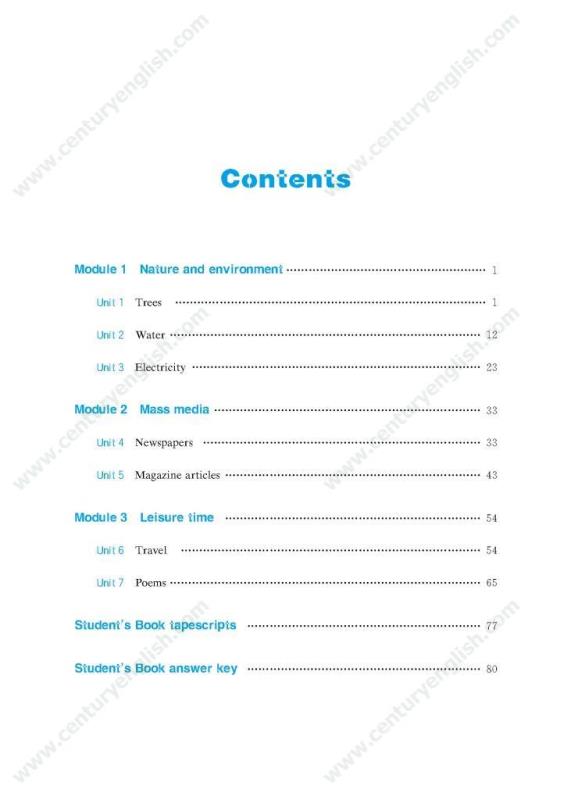 Contents

Module 1 Nature and environment 1

Unit 1 Trees 1

Unit 2 Water 12

Unit 3 Electricity 23

Module 2 Mass media 33

Unit 4 Newspapers 33

Unit 5 Magazine articles 43

Module 3 Leisure time 54

Unit 6 Travel 54

Unit 7 Poems 65

Student's Book tapescripts 77

Student's Book answer key 80

www.centuryenglish.com